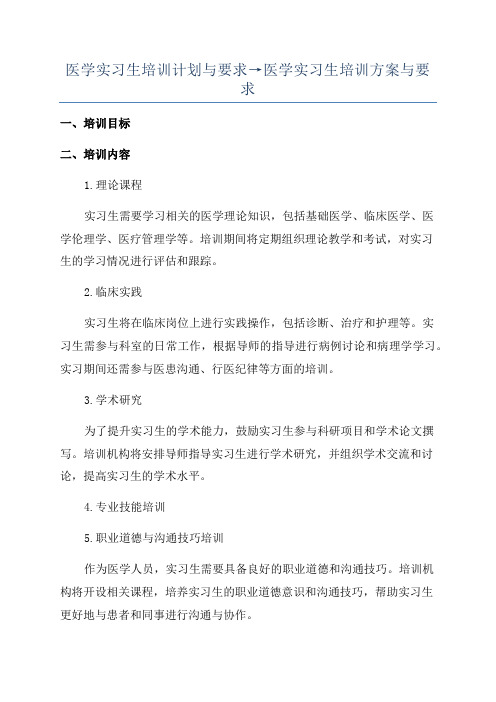 医学实习生培训计划与要求→医学实习生培训方案与要求

一、培训目标

二、培训内容

1.理论课程

实习生需要学习相关的医学理论知识，包括基础医学、临床医学、医学伦理学、医疗管理学等。培训期间将定期组织理论教学和考试，对实习生的学习情况进行评估和跟踪。

2.临床实践

实习生将在临床岗位上进行实践操作，包括诊断、治疗和护理等。实习生需参与科室的日常工作，根据导师的指导进行病例讨论和病理学学习。实习期间还需参与医患沟通、行医纪律等方面的培训。

3.学术研究

为了提升实习生的学术能力，鼓励实习生参与科研项目和学术论文撰写。培训机构将安排导师指导实习生进行学术研究，并组织学术交流和讨论，提高实习生的学术水平。

4.专业技能培训

5.职业道德与沟通技巧培训

作为医学人员，实习生需要具备良好的职业道德和沟通技巧。培训机构将开设相关课程，培养实习生的职业道德意识和沟通技巧，帮助实习生更好地与患者和同事进行沟通与协作。